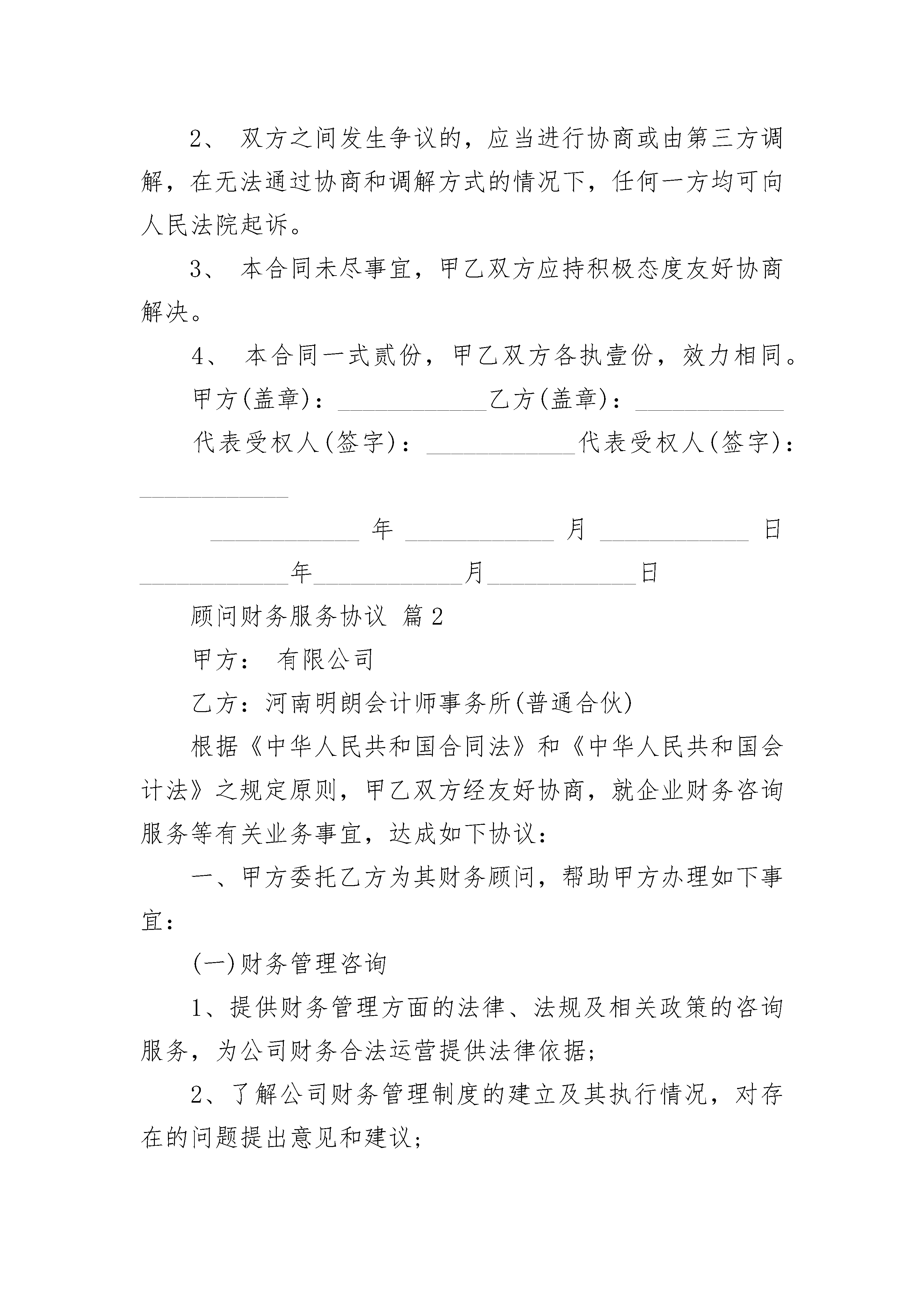 2、 双方之间发生争议的，应当进行协商或由第三方调解，在无法通过协商和调解方式的情况下，任何一方均可向人民法院起诉。

3、 本合同未尽事宜，甲乙双方应持积极态度友好协商解决。

4、 本合同一式贰份，甲乙双方各执壹份，效力相同。

甲方(盖章)：____________乙方(盖章)：____________

代表受权人(签字)：____________代表受权人(签字)：____________

____________ 年 ____________ 月 ____________ 日

____________年____________月____________日

顾问财务服务协议 篇2

甲方： 有限公司

乙方：河南明朗会计师事务所(普通合伙)

根据《中华人民共和国合同法》和《中华人民共和国会计法》之规定原则，甲乙双方经友好协商，就企业财务咨询服务等有关业务事宜，达成如下协议：

一、甲方委托乙方为其财务顾问，帮助甲方办理如下事宜：

(一)财务管理咨询

1、提供财务管理方面的法律、法规及相关政策的咨询服务，为公司财务合法运营提供法律依据;

2、了解公司财务管理制度的建立及其执行情况，对存在的问题提出意见和建议;